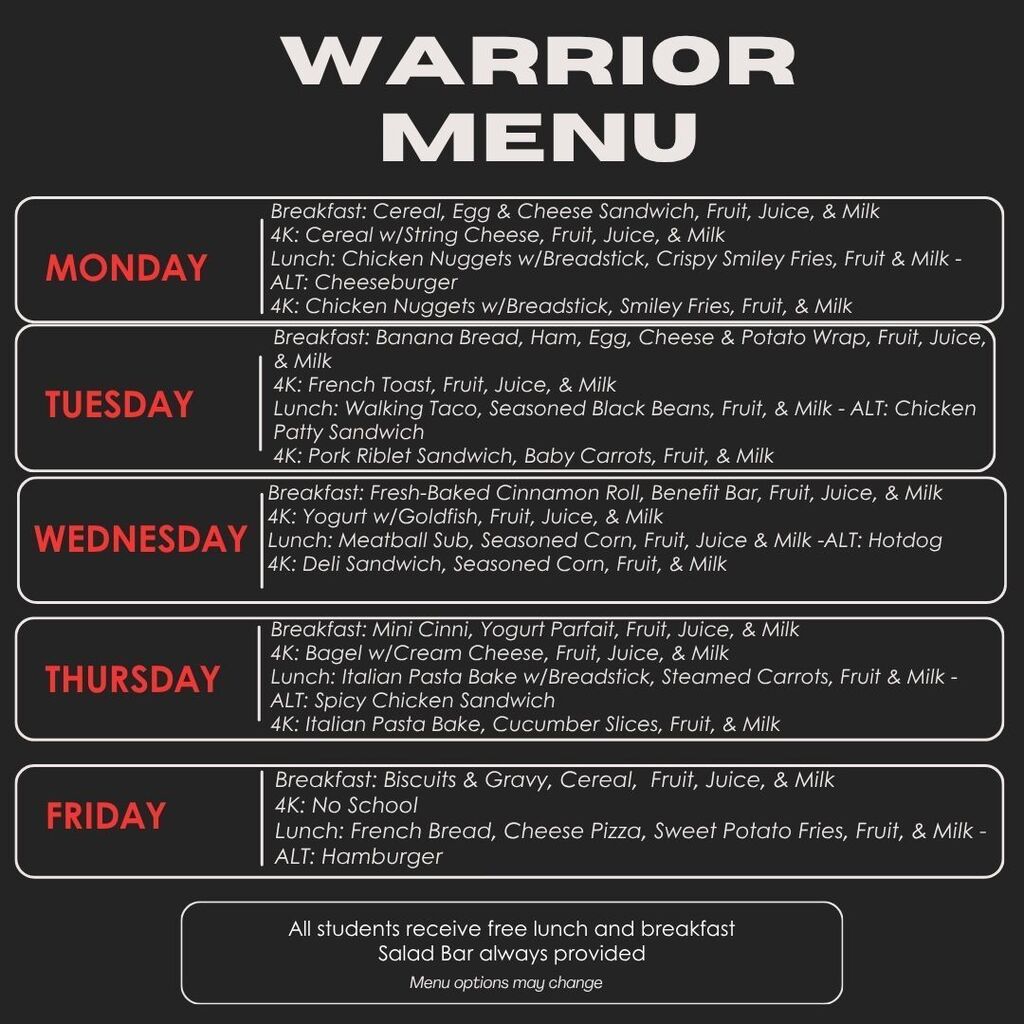 WARRIOR MENU

MONDAY

Breakfast: Cereal, Egg & Cheese Sandwich, Fruit, Juice, & Milk
4K: Cereal w/String Cheese, Fruit, Juice, & Milk
Lunch: Chicken Nuggets w/Breadstick, Crispy Smiley Fries, Fruit & Milk - ALT: Cheeseburger
4K: Chicken Nuggets w/Breadstick, Smiley Fries, Fruit, & Milk

TUESDAY

Breakfast: Banana Bread, Ham, Egg, Cheese & Potato Wrap, Fruit, Juice, & Milk
4K: French Toast, Fruit, Juice, & Milk
Lunch: Walking Taco, Seasoned Black Beans, Fruit, & Milk - ALT: Chicken Patty Sandwich
4K: Pork Riblet Sandwich, Baby Carrots, Fruit, & Milk

WEDNESDAY

Breakfast: Fresh-Baked Cinnamon Roll, Benefit Bar, Fruit, Juice, & Milk
4K: Yogurt w/Goldfish, Fruit, Juice, & Milk
Lunch: Meatball Sub, Seasoned Corn, Fruit, Juice & Milk -ALT: Hotdog
4K: Deli Sandwich, Seasoned Corn, Fruit, & Milk

THURSDAY

Breakfast: Mini Cinni, Yogurt Parfait, Fruit, Juice, & Milk
4K: Bagel w/Cream Cheese, Fruit, Juice, & Milk
Lunch: Italian Pasta Bake w/Breadstick, Steamed Carrots, Fruit & Milk - ALT: Spicy Chicken Sandwich
4K: Italian Pasta Bake, Cucumber Slices, Fruit, & Milk

FRIDAY

Breakfast: Biscuits & Gravy, Cereal, Fruit, Juice, & Milk
4K: No School
Lunch: French Bread, Cheese Pizza, Sweet Potato Fries, Fruit, & Milk - ALT: Hamburger

All students receive free lunch and breakfast
Salad Bar always provided
Menu options may change